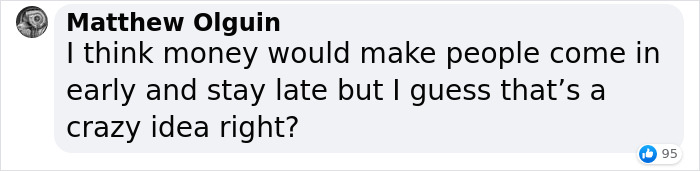 Matthew Olguin
I think money would make people come in early and stay late but I guess that’s a crazy idea right?

95